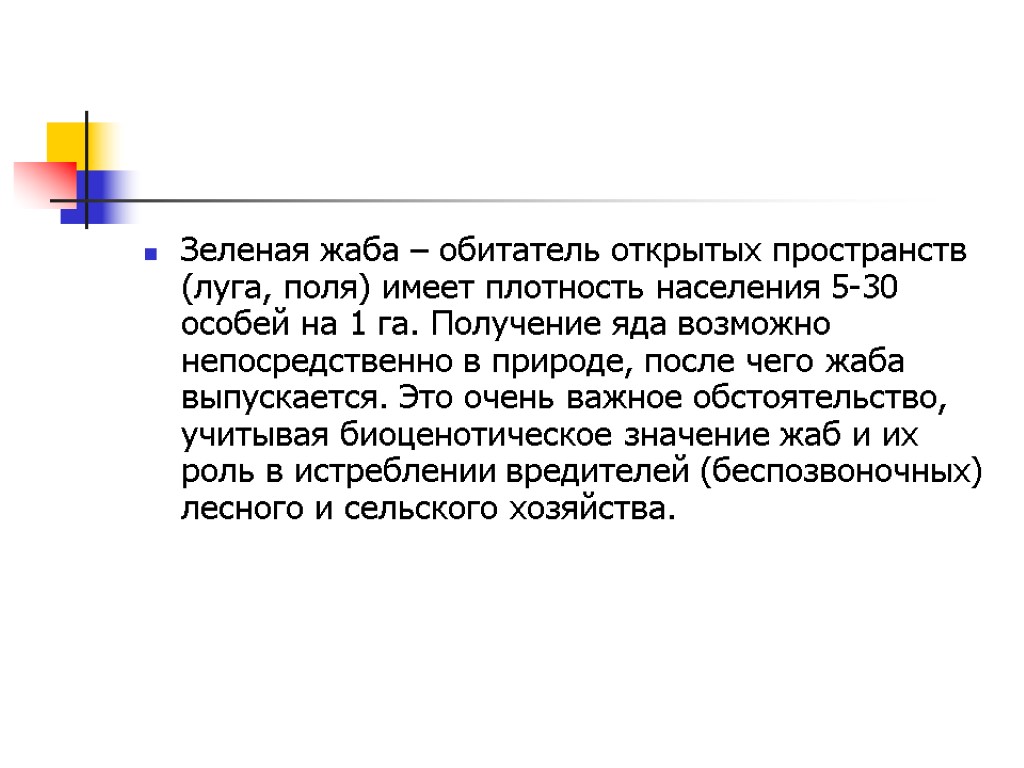 Зеленая жаба – обитатель открытых пространств (луга, поля) имеет плотность населения 5-30 особей на 1 га. Получение яда возможно непосредственно в природе, после чего жаба выпускается. Это очень важное обстоятельство, учитывая биоценотическое значение жаб и их роль в истреблении вредителей (беспозвоночных) лесного и сельского хозяйства.